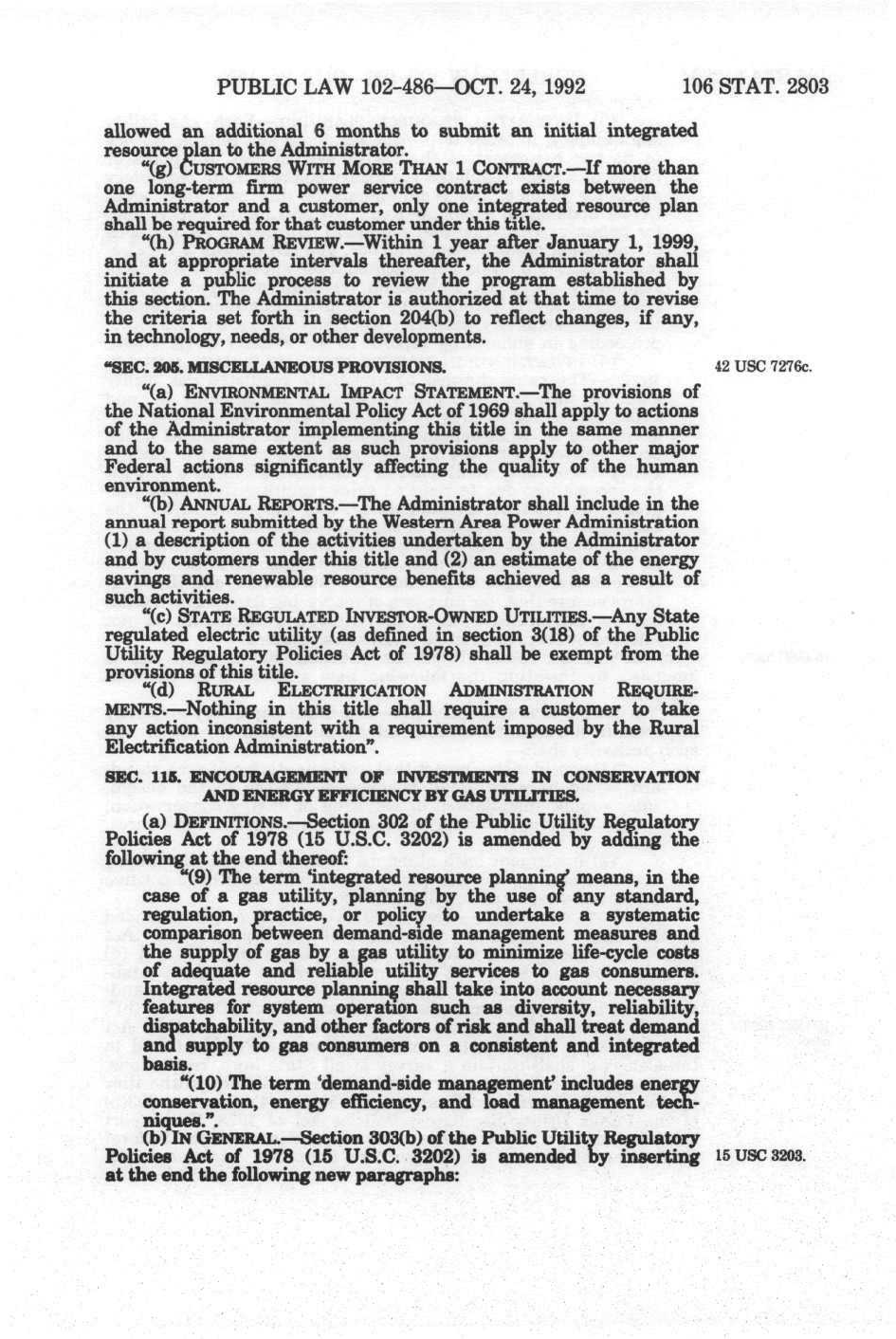 PUBLIC LAW 102-486—OCT. 24, 1992 106 STAT. 2803

allowed an additional 6 months to submit an initial integrated resource plan to the Administrator.

"(g) CUSTOMERS WITH MORE THAN 1 CONTRACT.—If more than one long-term firm power service contract exists between the Administrator and a customer, only one integrated resource plan shall be required for that customer under this title.

"(h) PROGRAM REVIEW.—Within 1 year after January 1, 1999, and at appropriate intervals thereafter, the Administrator shall initiate a public process to review the program established by this section. The Administrator is authorized at that time to revise the criteria set forth in section 204(b) to reflect changes, if any, in technology, needs, or other developments.

"SEC. 205. MISCELLANEOUS PROVISIONS.

42 USC 7276c.

"(a) ENVIRONMENTAL IMPACT STATEMENT.—The provisions of the National Environmental Policy Act of 1969 shall apply to actions of the Administrator implementing this title in the same manner and to the same extent as such provisions apply to other major Federal actions significantly affecting the quality of the human environment.

"(b) ANNUAL REPORTS.—The Administrator shall include in the annual report submitted by the Western Area Power Administration (1) a description of the activities undertaken by the Administrator and by customers under this title and (2) an estimate of the energy savings and renewable resource benefits achieved as a result of such activities.

"(c) STATE REGULATED INVESTOR-OWNED UTILITIES.—Any State regulated electric utility (as defined in section 3(18) of the Public Utility Regulatory Policies Act of 1978) shall be exempt from the provisions of this title.

"(d) RURAL ELECTRIFICATION ADMINISTRATION REQUIREMENTS.—Nothing in this title shall require a customer to take any action inconsistent with a requirement imposed by the Rural Electrification Administration".

SEC. 115. ENCOURAGEMENT OF INVESTMENTS IN CONSERVATION AND ENERGY EFFICIENCY BY GAS UTILITIES.

(a) DEFINITIONS.—Section 302 of the Public Utility Regulatory Policies Act of 1978 (15 U.S.C. 3202) is amended by adding the following at the end thereof:

"(9) The term 'integrated resource planning' means, in the case of a gas utility, planning by the use of any standard, regulation, practice, or policy to undertake a systematic comparison between demand-side management measures and the supply of gas by a gas utility to minimize life-cycle costs of adequate and reliable utility services to gas consumers. Integrated resource planning shall take into account necessary features for system operation such as diversity, reliability, dispatchability, and other factors of risk and shall treat demand and supply to gas consumers on a consistent and integrated basis.

"(10) The term 'demand-side management' includes energy conservation, energy efficiency, and load management techniques.".

(b) IN GENERAL.—Section 303(b) of the Public Utility Regulatory Policies Act of 1978 (15 U.S.C. 3202) is amended by inserting at the end the following new paragraphs:

15 USC 3203.